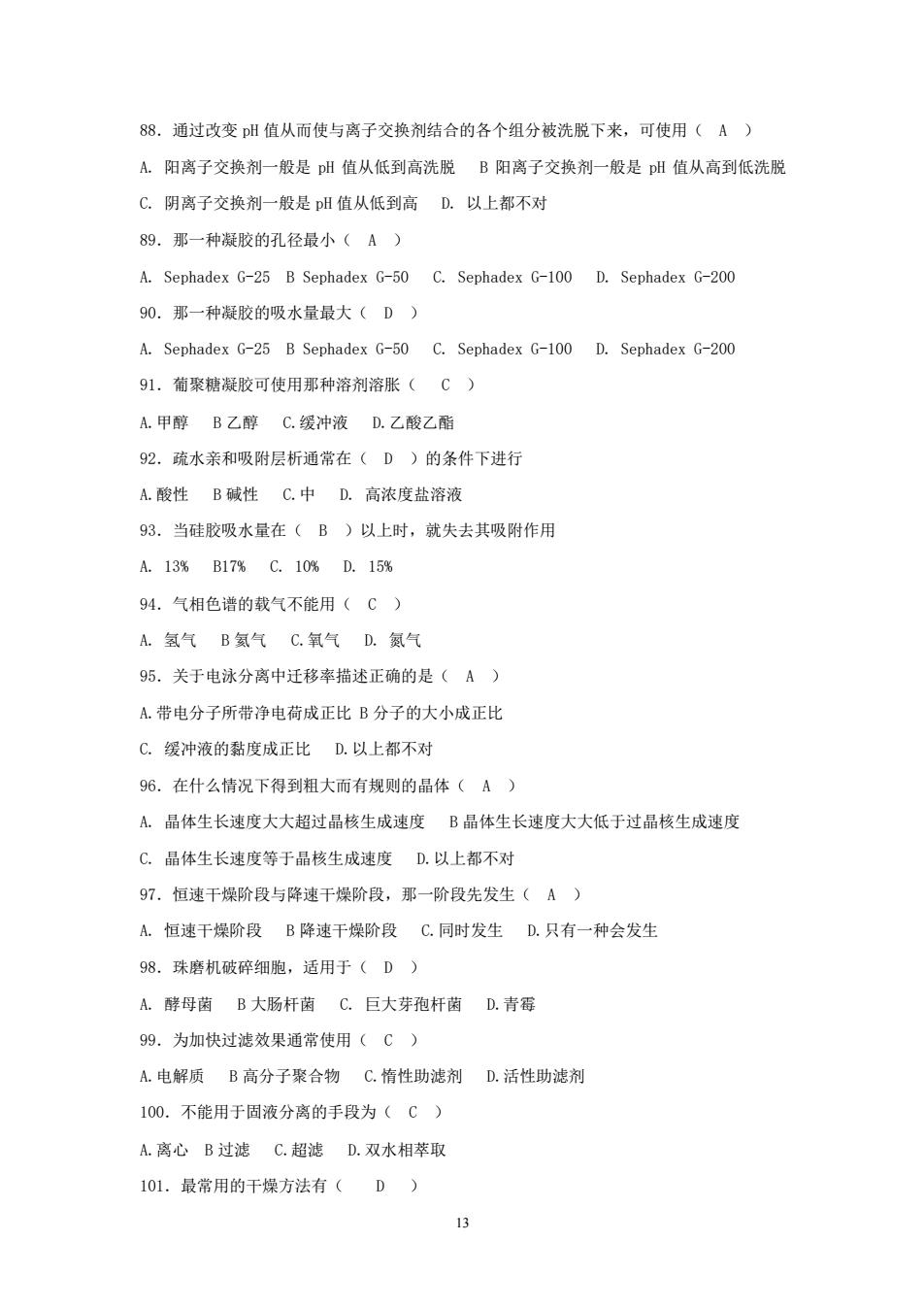 88. 通过改变 pH 值从而使与离子交换剂结合的各个组分被洗脱下来，可使用（ A ）

A. 阳离子交换剂一般是 pH 值从低到高洗脱 B 阳离子交换剂一般是 pH 值从高到低洗脱

C. 阴离子交换剂一般是 pH 值从低到高 D. 以上都不对

89. 那一种凝胶的孔径最小（ A ）

A. Sephadex G-25 B Sephadex G-50 C. Sephadex G-100 D. Sephadex G-200

90. 那一种凝胶的吸水量最大（ D ）

A. Sephadex G-25 B Sephadex G-50 C. Sephadex G-100 D. Sephadex G-200

91. 葡聚糖凝胶可使用那种溶剂溶胀（ C ）

A. 甲醇 B 乙醇 C. 缓冲液 D. 乙酸乙酯

92. 疏水亲和吸附层析通常在（ D ）的条件下进行

A. 酸性 B 碱性 C. 中 D. 高浓度盐溶液

93. 当硅胶吸水量在（ B ）以上时，就失去其吸附作用

A. 13% B17% C. 10% D. 15%

94. 气相色谱的载气不能用（ C ）

A. 氢气 B 氦气 C. 氧气 D. 氮气

95. 关于电泳分离中迁移率描述正确的是（ A ）

A. 带电分子所带净电荷成正比 B 分子的大小成正比

C. 缓冲液的黏度成正比 D. 以上都不对

96. 在什么情况下得到粗大而有规则的晶体（ A ）

A. 晶体生长速度大大超过晶核生成速度 B 晶体生长速度大大低于过晶核生成速度

C. 晶体生长速度等于晶核生成速度 D. 以上都不对

97. 恒速干燥阶段与降速干燥阶段，那一阶段先发生（ A ）

A. 恒速干燥阶段 B 降速干燥阶段 C. 同时发生 D. 只有一种会发生

98. 珠磨机破碎细胞，适用于（ D ）

A. 酵母菌 B 大肠杆菌 C. 巨大芽孢杆菌 D. 青霉

99. 为加快过滤效果通常使用（ C ）

A. 电解质 B 高分子聚合物 C. 惰性助滤剂 D. 活性助滤剂

100. 不能用于固液分离的手段为（ C ）

A. 离心 B 过滤 C. 超滤 D. 双水相萃取

101. 最常用的干燥方法有（ D ）

13